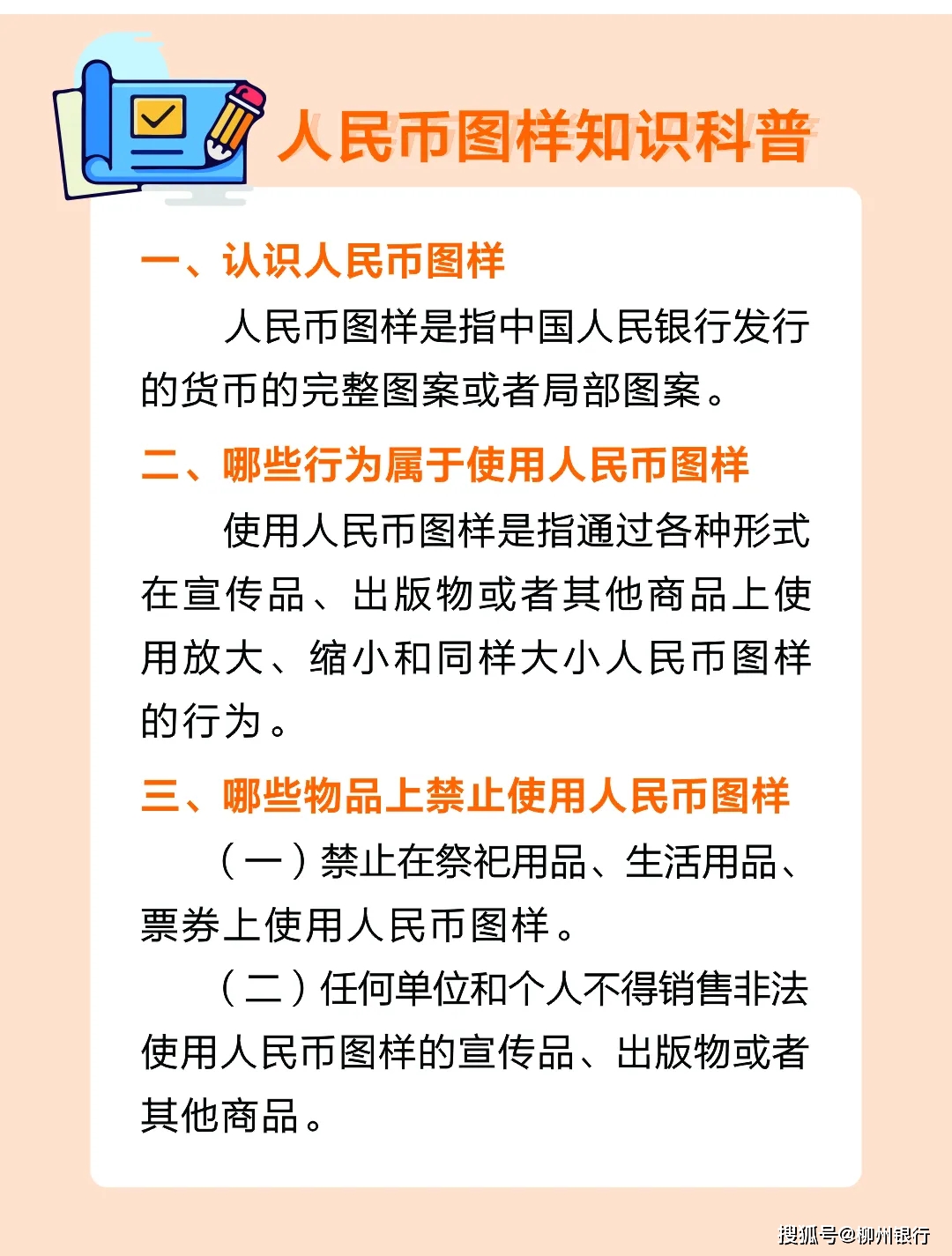 人民币图样知识科普

一、认识人民币图样

人民币图样是指中国人民银行发行的货币的完整图案或者局部图案。

二、哪些行为属于使用人民币图样

使用人民币图样是指通过各种形式在宣传品、出版物或者其他商品上使用放大、缩小和同样大小人民币图样的行为。

三、哪些物品上禁止使用人民币图样

（一）禁止在祭祀用品、生活用品、票券上使用人民币图样。

（二）任何单位和个人不得销售非法使用人民币图样的宣传品、出版物或者其他商品。

搜狐号@柳州银行